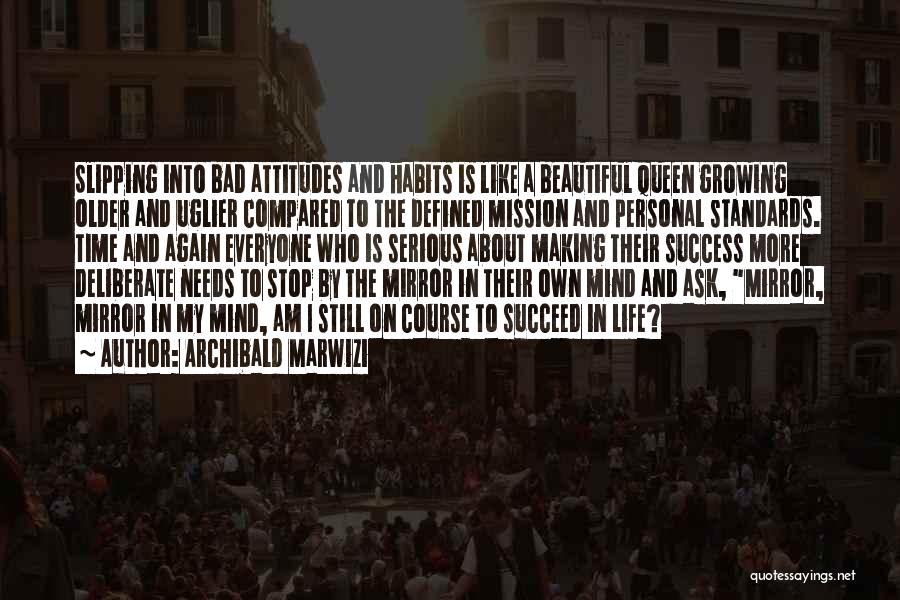 SLIPPING INTO BAD ATTITUDES AND HABITS IS LIKE A BEAUTIFUL QUEEN GROWING OLDER AND UGLIER COMPARED TO THE DEFINED MISSION AND PERSONAL STANDARDS. TIME AND AGAIN EVERYONE WHO IS SERIOUS ABOUT MAKING THEIR SUCCESS MORE DELIBERATE NEEDS TO STOP BY THE MIRROR IN THEIR OWN MIND AND ASK, "MIRROR, MIRROR IN MY MIND, AM I STILL ON COURSE TO SUCCEED IN LIFE?

~ AUTHOR: ARCHIBALD MARWIZI

quotessayings.net